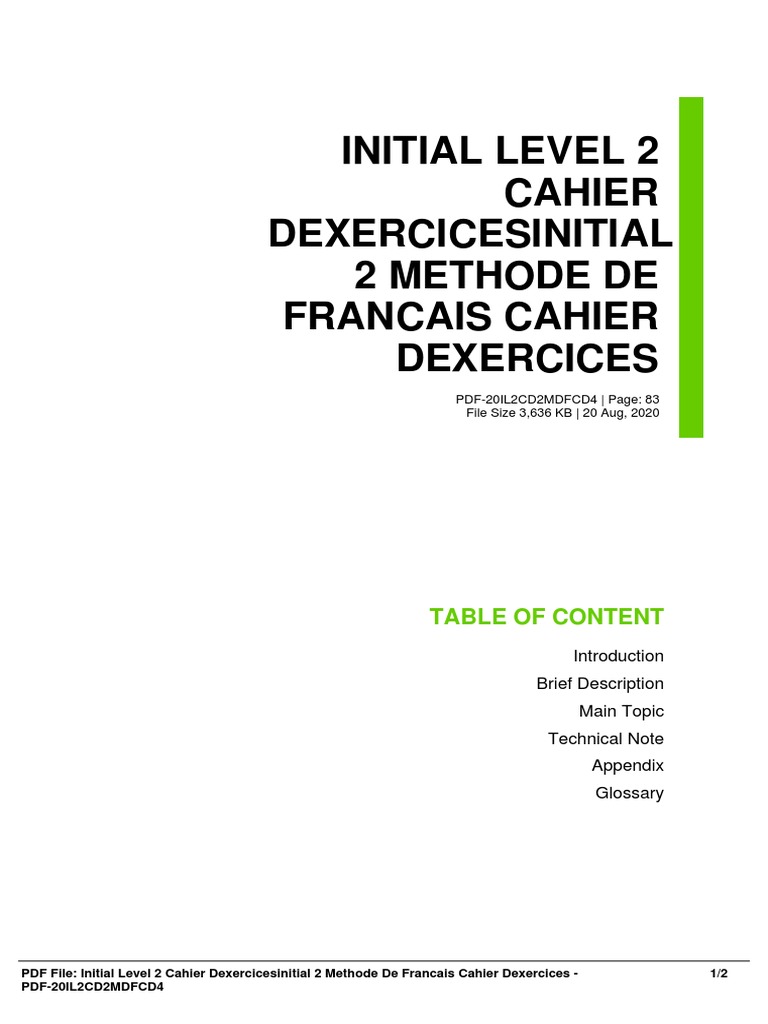 INITIAL LEVEL 2 CAHIER DEXERCICESINITIAL 2 METHODE DE FRANCAIS CAHIER DEXERCICES

PDF-20IL2CD2MDFCD4 | Page: 83
File Size 3,636 KB | 20 Aug, 2020

TABLE OF CONTENT

Introduction
Brief Description
Main Topic
Technical Note
Appendix
Glossary

PDF File: Initial Level 2 Cahier Dexercicesinitial 2 Methode De Francais Cahier Dexercices - PDF-20IL2CD2MDFCD4

1/2